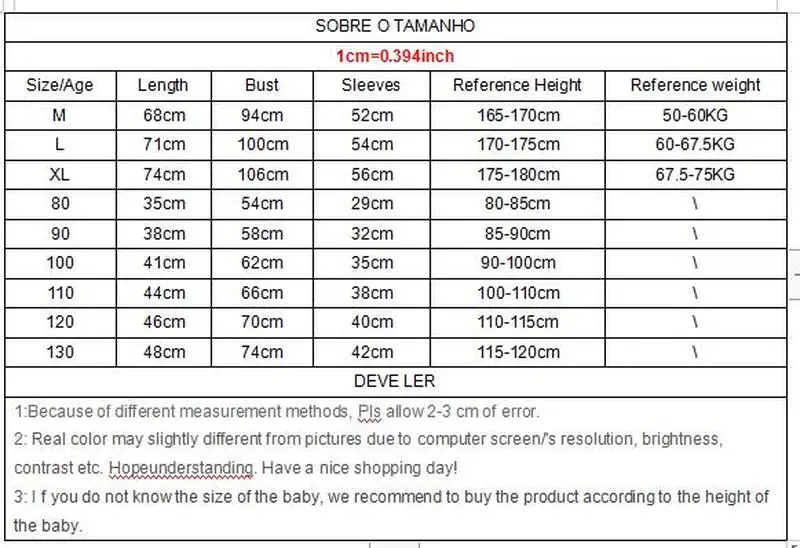 SOBRE O TAMANHO

1cm=0.394inch

| Size/Age | Length | Bust | Sleeves | Reference Height | Reference weight |
|---|---|---|---|---|---|
| M | 68cm | 94cm | 52cm | 165-170cm | 50-60KG |
| L | 71cm | 100cm | 54cm | 170-175cm | 60-67.5KG |
| XL | 74cm | 106cm | 56cm | 175-180cm | 67.5-75KG |
| 80 | 35cm | 54cm | 29cm | 80-85cm | \ |
| 90 | 38cm | 58cm | 32cm | 85-90cm | \ |
| 100 | 41cm | 62cm | 35cm | 90-100cm | \ |
| 110 | 44cm | 66cm | 38cm | 100-110cm | \ |
| 120 | 46cm | 70cm | 40cm | 110-115cm | \ |
| 130 | 48cm | 74cm | 42cm | 115-120cm | \ |

DEVE LER

1:Because of different measurement methods, Pls allow 2-3 cm of error.

2: Real color may slightly different from pictures due to computer screen/'s resolution, brightness, contrast etc. Hopeunderstanding. Have a nice shopping day!

3: I f you do not know the size of the baby, we recommend to buy the product according to the height of the baby.